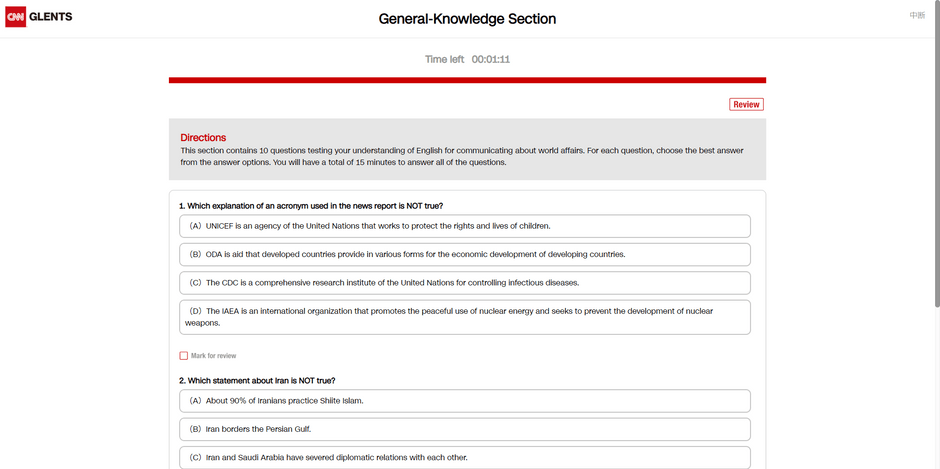 CNN GLENTS

General-Knowledge Section

中断

Time left 00:01:11

Review

Directions
This section contains 10 questions testing your understanding of English for communicating about world affairs. For each question, choose the best answer from the answer options. You will have a total of 15 minutes to answer all of the questions.

1. Which explanation of an acronym used in the news report is NOT true?

(A) UNICEF is an agency of the United Nations that works to protect the rights and lives of children.

(B) ODA is aid that developed countries provide in various forms for the economic development of developing countries.

(C) The CDC is a comprehensive research institute of the United Nations for controlling infectious diseases.

(D) The IAEA is an international organization that promotes the peaceful use of nuclear energy and seeks to prevent the development of nuclear weapons.

Mark for review

2. Which statement about Iran is NOT true?

(A) About 90% of Iranians practice Shiite Islam.

(B) Iran borders the Persian Gulf.

(C) Iran and Saudi Arabia have severed diplomatic relations with each other.